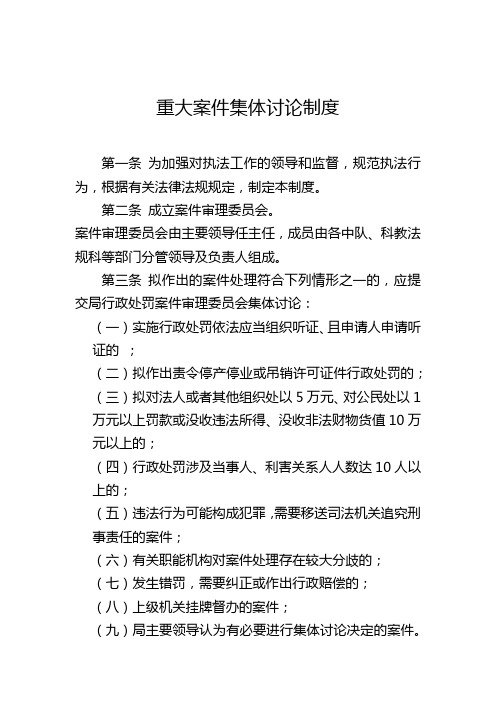 重大案件集体讨论制度

第一条 为加强对执法工作的领导和监督，规范执法行为，根据有关法律法规规定，制定本制度。

第二条 成立案件审理委员会。

案件审理委员会由主要领导任主任，成员由各中队、科教法规科等部门分管领导及负责人组成。

第三条 拟作出的案件处理符合下列情形之一的，应提交局行政处罚案件审理委员会集体讨论：

（一）实施行政处罚依法应当组织听证、且申请人申请听证的 ；

（二）拟作出责令停产停业或吊销许可证件行政处罚的；

（三）拟对法人或者其他组织处以 5 万元、对公民处以 1 万元以上罚款或没收违法所得、没收非法财物货值 10 万元以上的；

（四）行政处罚涉及当事人、利害关系人人数达 10 人以上的；

（五）违法行为可能构成犯罪，需要移送司法机关追究刑事责任的案件；

（六）有关职能机构对案件处理存在较大分歧的；

（七）发生错罚，需要纠正或作出行政赔偿的；

（八）上级机关挂牌督办的案件；

（九）局主要领导认为有必要进行集体讨论决定的案件。